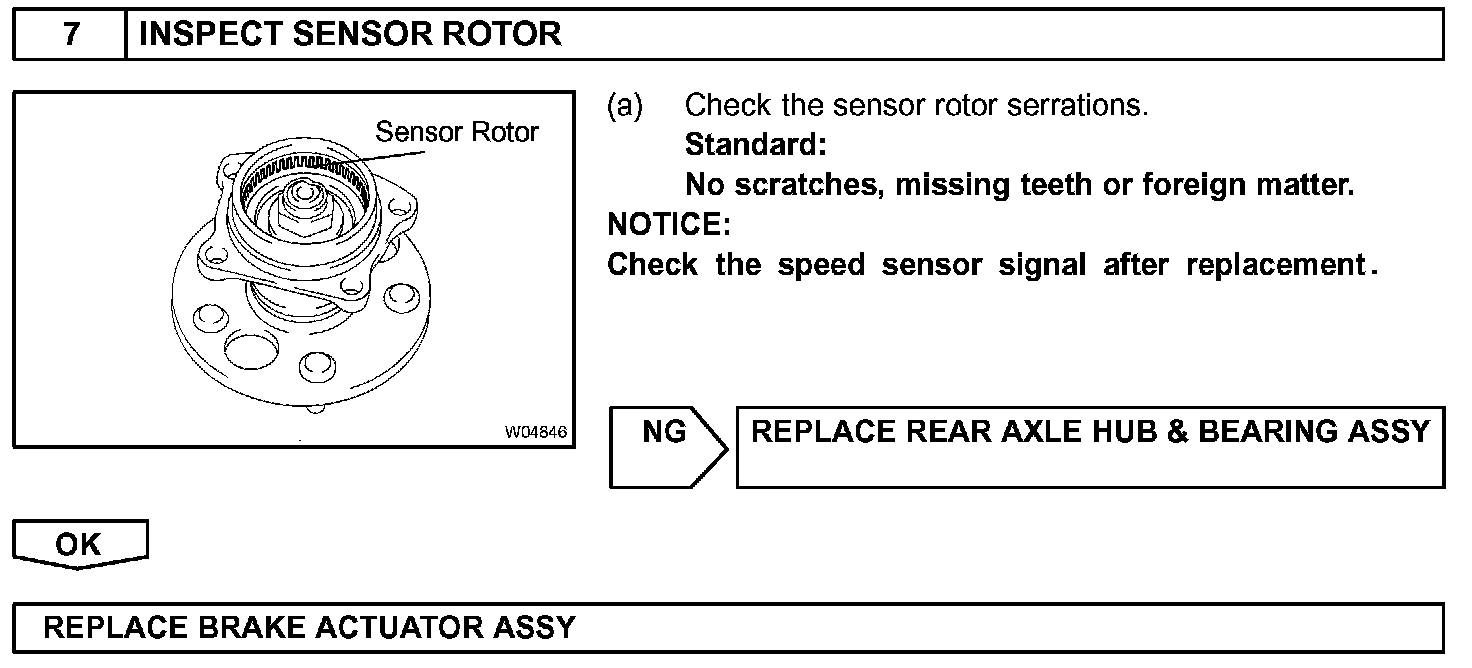 7 INSPECT SENSOR ROTOR

Sensor Rotor

W04846

(a) Check the sensor rotor serrations.
Standard:
No scratches, missing teeth or foreign matter.
NOTICE:
Check the speed sensor signal after replacement.

NG

REPLACE REAR AXLE HUB & BEARING ASSY

OK

REPLACE BRAKE ACTUATOR ASSY